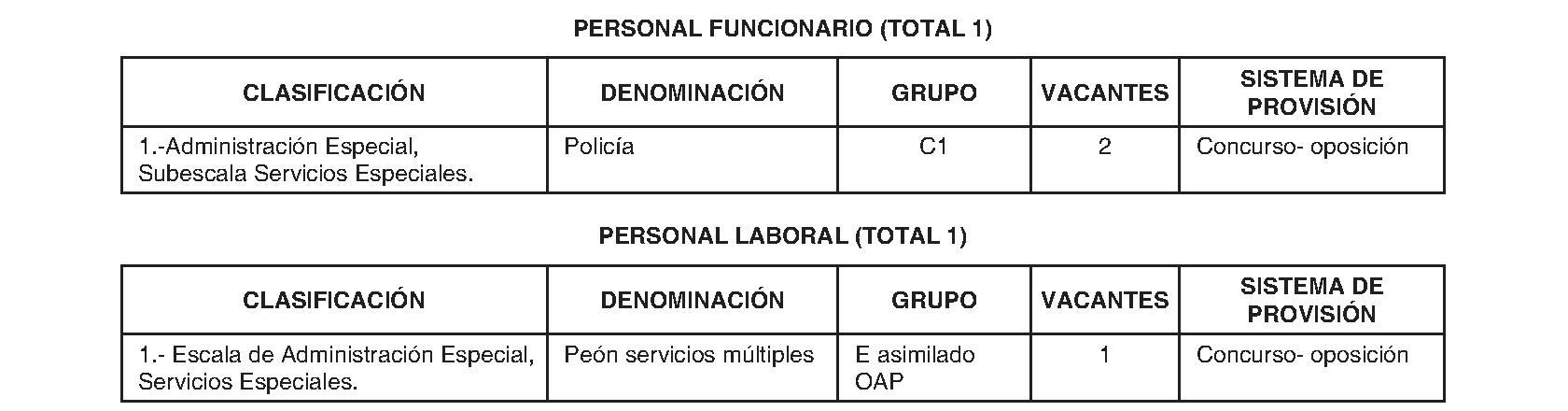 PERSONAL FUNCIONARIO (TOTAL 1)

| CLASIFICACIÓN | DENOMINACIÓN | GRUPO | VACANTES | SISTEMA DE PROVISIÓN |
|---|---|---|---|---|
| 1.-Administración Especial, Subescala Servicios Especiales. | Policía | C1 | 2 | Concurso- oposición |

PERSONAL LABORAL (TOTAL 1)

| CLASIFICACIÓN | DENOMINACIÓN | GRUPO | VACANTES | SISTEMA DE PROVISIÓN |
|---|---|---|---|---|
| 1.- Escala de Administración Especial, Servicios Especiales. | Peón servicios múltiples | E asimilado OAP | 1 | Concurso- oposición |